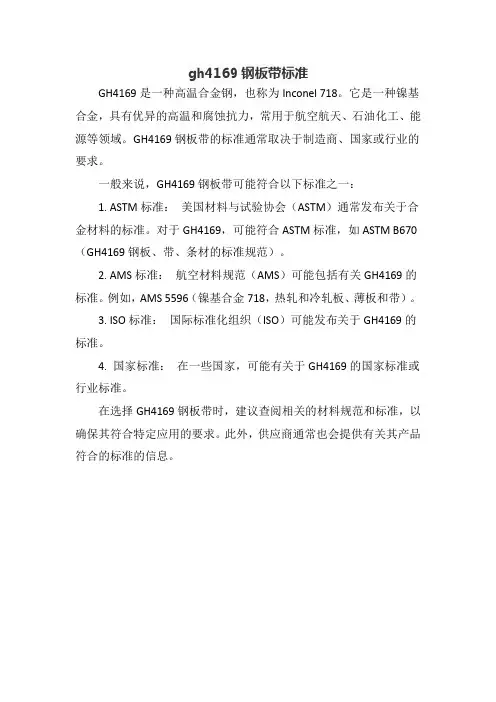 gh4169 钢板带标准

GH4169 是一种高温合金钢，也称为 Inconel 718。它是一种镍基合金，具有优异的高温和腐蚀抗力，常用于航空航天、石油化工、能源等领域。GH4169 钢板带的标准通常取决于制造商、国家或行业的要求。

一般来说，GH4169 钢板带可能符合以下标准之一：

1. ASTM 标准： 美国材料与试验协会（ASTM）通常发布关于合金材料的标准。对于 GH4169，可能符合 ASTM 标准，如 ASTM B670（GH4169 钢板、带、条材的标准规范）。

2. AMS 标准： 航空材料规范（AMS）可能包括有关 GH4169 的标准。例如，AMS 5596（镍基合金 718，热轧和冷轧板、薄板和带）。

3. ISO 标准： 国际标准化组织（ISO）可能发布关于 GH4169 的标准。

4. 国家标准： 在一些国家，可能有关于 GH4169 的国家标准或行业标准。

在选择 GH4169 钢板带时，建议查阅相关的材料规范和标准，以确保其符合特定应用的要求。此外，供应商通常也会提供有关其产品符合的标准的信息。